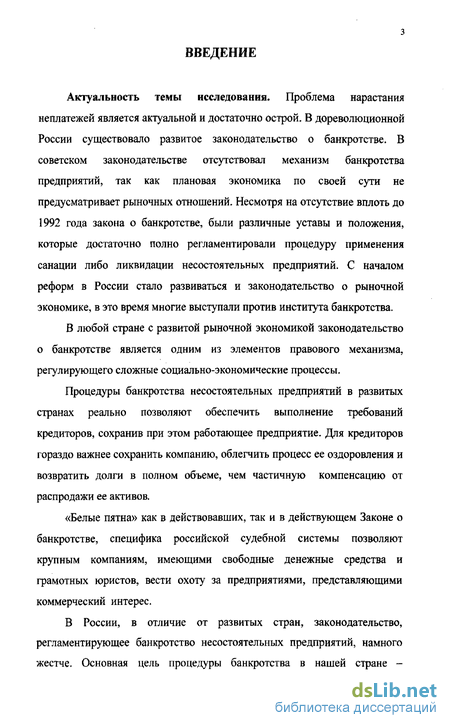 3

ВВЕДЕНИЕ

Актуальность темы исследования. Проблема нарастания неплатежей является актуальной и достаточно острой. В дореволюционной России существовало развитое законодательство о банкротстве. В советском законодательстве отсутствовал механизм банкротства предприятий, так как плановая экономика по своей сути не предусматривает рыночных отношений. Несмотря на отсутствие вплоть до 1992 года закона о банкротстве, были различные уставы и положения, которые достаточно полно регламентировали процедуру применения санации либо ликвидации несостоятельных предприятий. С началом реформ в России стало развиваться и законодательство о рыночной экономике, в это время многие выступали против института банкротства.

В любой стране с развитой рыночной экономикой законодательство о банкротстве является одним из элементов правового механизма, регулирующего сложные социально-экономические процессы.

Процедуры банкротства несостоятельных предприятий в развитых странах реально позволяют обеспечить выполнение требований кредиторов, сохранив при этом работающее предприятие. Для кредиторов гораздо важнее сохранить компанию, облегчить процесс ее оздоровления и возвратить долги в полном объеме, чем частичную компенсацию от распродажи ее активов.

«Белые пятна» как в действовавших, так и в действующем Законе о банкротстве, специфика российской судебной системы позволяют крупным компаниям, имеющими свободные денежные средства и грамотных юристов, вести охоту за предприятиями, представляющими коммерческий интерес.

В России, в отличие от развитых стран, законодательство, регламентирующее банкротство несостоятельных предприятий, намного жестче. Основная цель процедуры банкротства в нашей стране –

dsLib.net
библиотека диссертаций